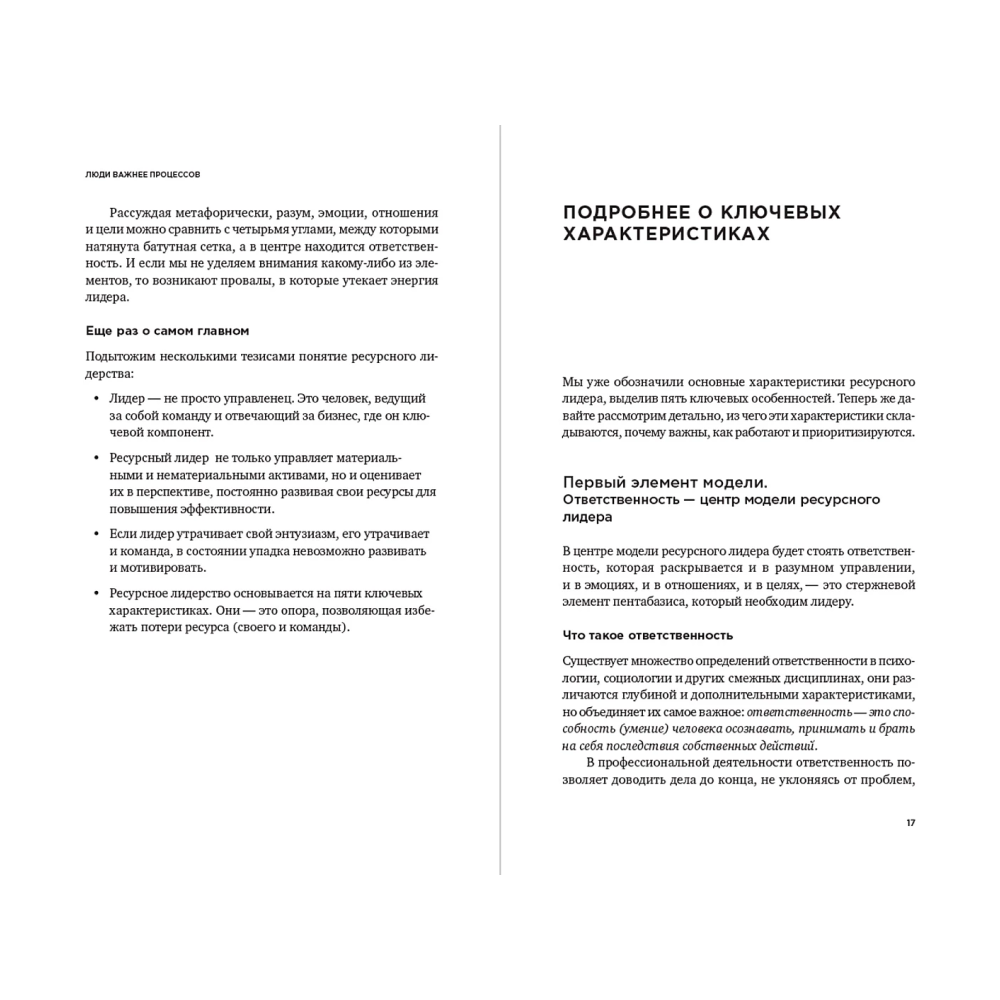 ЛЮДИ ВАЖНЕЕ ПРОЦЕССОВ

Рассуждая метафорически, разум, эмоции, отношения и цели можно сравнить с четырьмя углами, между которыми натянута батутная сетка, а в центре находится ответственность. И если мы не уделяем внимания какому-либо из элементов, то возникают провалы, в которые утекает энергия лидера.

Еще раз о самом главном

Подытожим несколькими тезисами понятие ресурсного лидерства:

• Лидер — не просто управленец. Это человек, ведущий за собой команду и отвечающий за бизнес, где он ключевой компонент.

• Ресурсный лидер не только управляет материальными и нематериальными активами, но и оценивает их в перспективе, постоянно развивая свои ресурсы для повышения эффективности.

• Если лидер утрачивает свой энтузиазм, его утрачивает и команда, в состоянии упадка невозможно развивать и мотивировать.

• Ресурсное лидерство основывается на пяти ключевых характеристиках. Они — это опора, позволяющая избежать потери ресурса (своего и команды).

ПОДРОБНЕЕ О КЛЮЧЕВЫХ ХАРАКТЕРИСТИКАХ

Мы уже обозначили основные характеристики ресурсного лидера, выделив пять ключевых особенностей. Теперь же давайте рассмотрим детально, из чего эти характеристики складываются, почему важны, как работают и приоритизируются.

Первый элемент модели.
Ответственность — центр модели ресурсного лидера

В центре модели ресурсного лидера будет стоять ответственность, которая раскрывается и в разумном управлении, и в эмоциях, и в отношениях, и в целях, — это стержневой элемент пентабазиса, который необходим лидеру.

Что такое ответственность

Существует множество определений ответственности в психологии, социологии и других смежных дисциплинах, они различаются глубиной и дополнительными характеристиками, но объединяет их самое важное: ответственность — это способность (умение) человека осознавать, принимать и брать на себя последствия собственных действий.

В профессиональной деятельности ответственность позволяет доводить дела до конца, не уклоняясь от проблем,

17